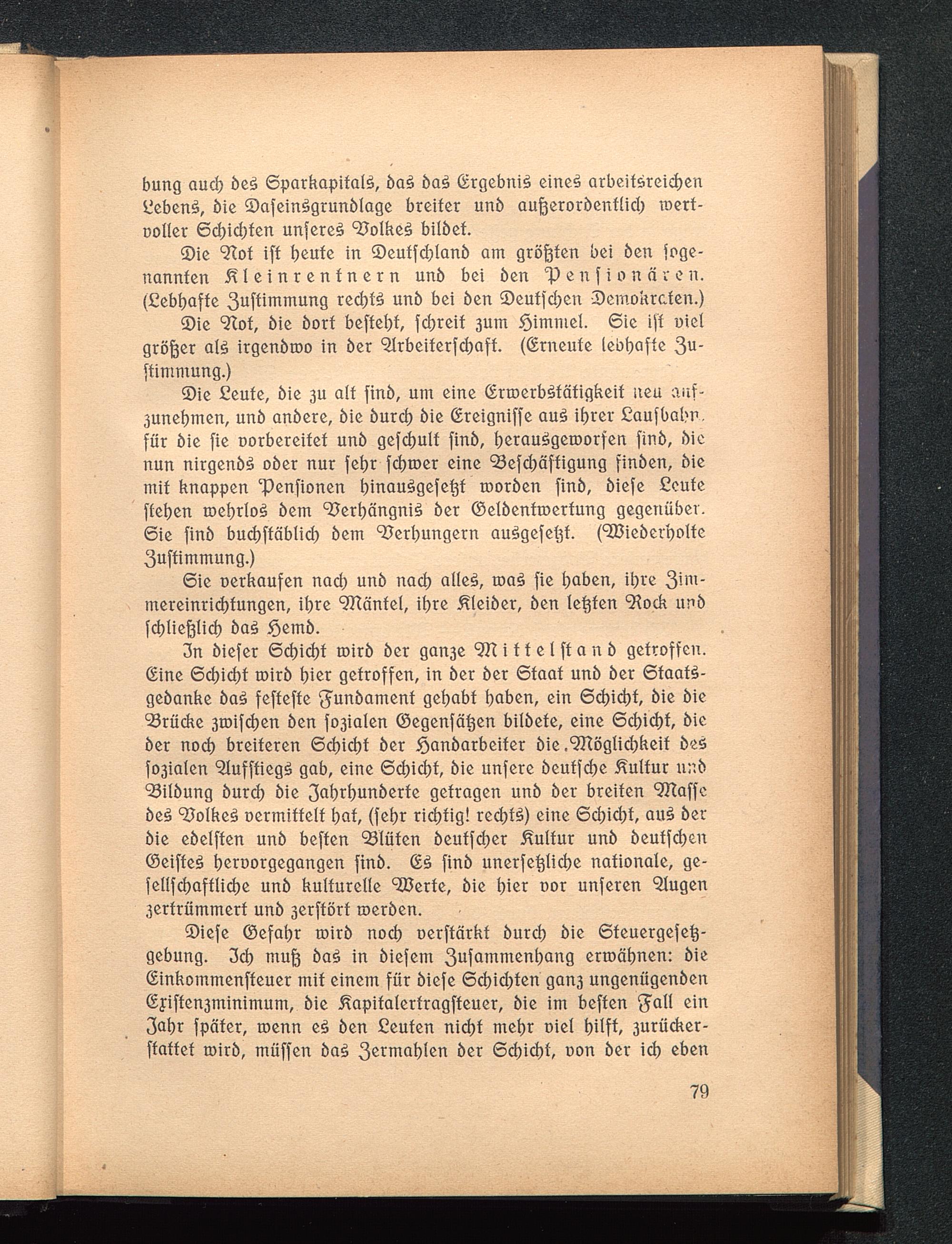 bung auch des Sparkapitals, das das Ergebnis eines arbeitsreichen Lebens, die Daseinsgrundlage breiter und außerordentlich wertvoller Schichten unseres Volkes bildet.

Die Not ist heute in Deutschland am größten bei den sogenannten Kleinrentnern und bei den Pensionären. (Lebhafte Zustimmung rechts und bei den Deutschen Demokraten.)

Die Not, die dort besteht, schreit zum Himmel. Sie ist viel größer als irgendwo in der Arbeiterschaft. (Erneute lebhafte Zustimmung.)

Die Leute, die zu alt sind, um eine Erwerbstätigkeit neu aufzunehmen, und andere, die durch die Ereignisse aus ihrer Laufbahn, für die sie vorbereitet und geschult sind, herausgeworfen sind, die nun nirgends oder nur sehr schwer eine Beschäftigung finden, die mit knappen Pensionen hinausgesetzt worden sind, diese Leute stehen wehrlos dem Verhängnis der Geldentwertung gegenüber. Sie sind buchstäblich dem Verhungern ausgesetzt. (Wiederholte Zustimmung.)

Sie verkaufen nach und nach alles, was sie haben, ihre Zimmereinrichtungen, ihre Mäntel, ihre Kleider, den letzten Rock und schließlich das Hemd.

In dieser Schicht wird der ganze Mittelstand getroffen. Eine Schicht wird hier getroffen, in der der Staat und der Staatsgedanke das festeste Fundament gehabt haben, ein Schicht, die die Brücke zwischen den sozialen Gegensätzen bildete, eine Schicht, die der noch breiteren Schicht der Handarbeiter die Möglichkeit des sozialen Aufstiegs gab, eine Schicht, die unsere deutsche Kultur und Bildung durch die Jahrhunderte getragen und der breiten Masse des Volkes vermittelt hat, (sehr richtig! rechts) eine Schicht, aus der die edelsten und besten Blüten deutscher Kultur und deutschen Geistes hervorgegangen sind. Es sind unersetzliche nationale, gesellschaftliche und kulturelle Werte, die hier vor unseren Augen zertrümmert und zerstört werden.

Diese Gefahr wird noch verstärkt durch die Steuergesetzgebung. Ich muß das in diesem Zusammenhang erwähnen: die Einkommensteuer mit einem für diese Schichten ganz ungenügenden Existenzminimum, die Kapitalertragsteuer, die im besten Fall ein Jahr später, wenn es den Leuten nicht mehr viel hilft, zurückerstattet wird, müssen das Zermahlen der Schicht, von der ich eben

79